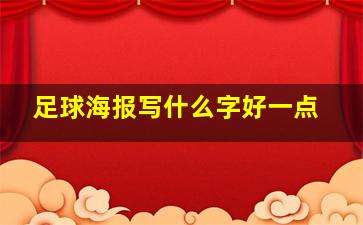 足球海报写什么字好一点